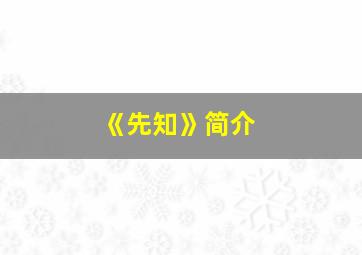 《先知》简介